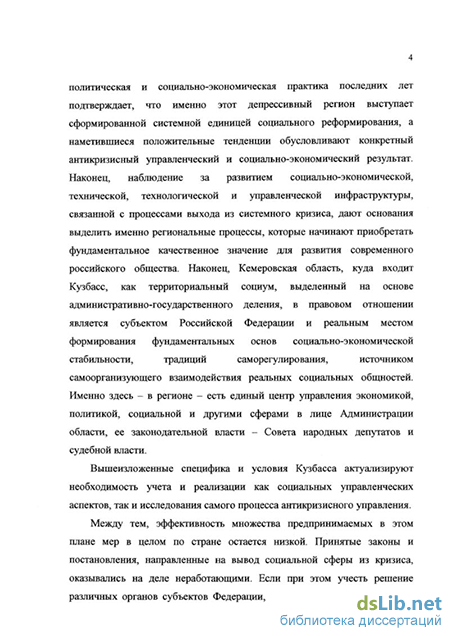 4

политическая и социально-экономическая практика последних лет подтверждает, что именно этот депрессивный регион выступает сформированной системной единицей социального реформирования, а наметившиеся положительные тенденции обусловливают конкретный антикризисный управленческий и социально-экономический результат. Наконец, наблюдение за развитием социально-экономической, технической, технологической и управленческой инфраструктуры, связанной с процессами выхода из системного кризиса, дают основания выделить именно региональные процессы, которые начинают приобретать фундаментальное качественное значение для развития современного российского общества. Наконец, Кемеровская область, куда входит Кузбасс, как территориальный социум, выделенный на основе административно-государственного деления, в правовом отношении является субъектом Российской Федерации и реальным местом формирования фундаментальных основ социально-экономической стабильности, традиций саморегулирования, источником самоорганизующего взаимодействия реальных социальных общностей. Именно здесь – в регионе – есть единый центр управления экономикой, политикой, социальной и другими сферами в лице Администрации области, ее законодательной власти – Совета народных депутатов и судебной власти.

Вышеизложенные специфика и условия Кузбасса актуализируют необходимость учета и реализации как социальных управленческих аспектов, так и исследования самого процесса антикризисного управления.

Между тем, эффективность множества предпринимаемых в этом плане мер в целом по стране остается низкой. Принятые законы и постановления, направленные на вывод социальной сферы из кризиса, оказывались на деле неработающими. Если при этом учесть решение различных органов субъектов Федерации,

dsLib.net
библиотека диссертаций